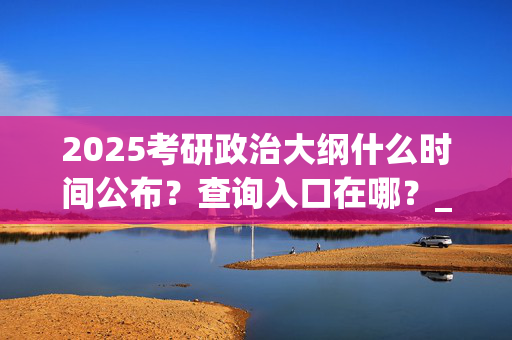 2025考研政治大纲什么时间公布？查询入口在哪？_